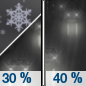 30 %

40 %